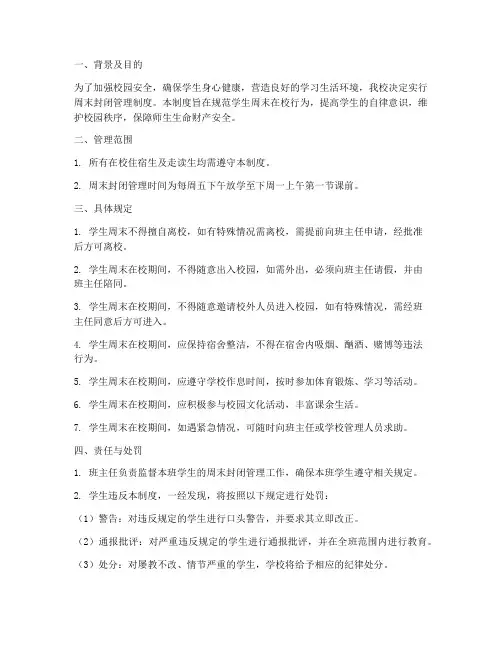 一、背景及目的

为了加强校园安全，确保学生身心健康，营造良好的学习生活环境，我校决定实行周末封闭管理制度。本制度旨在规范学生周末在校行为，提高学生的自律意识，维护校园秩序，保障师生生命财产安全。

二、管理范围

1. 所有在校住宿生及走读生均需遵守本制度。

2. 周末封闭管理时间为每周五下午放学至下周一上午第一节课前。

三、具体规定

1. 学生周末不得擅自离校，如有特殊情况需离校，需提前向班主任申请，经批准后方可离校。

2. 学生周末在校期间，不得随意出入校园，如需外出，必须向班主任请假，并由班主任陪同。

3. 学生周末在校期间，不得随意邀请校外人员进入校园，如有特殊情况，需经班主任同意后方可进入。

4. 学生周末在校期间，应保持宿舍整洁，不得在宿舍内吸烟、酗酒、赌博等违法行为。

5. 学生周末在校期间，应遵守学校作息时间，按时参加体育锻炼、学习等活动。

6. 学生周末在校期间，应积极参与校园文化活动，丰富课余生活。

7. 学生周末在校期间，如遇紧急情况，可随时向班主任或学校管理人员求助。

四、责任与处罚

1. 班主任负责监督本班学生的周末封闭管理工作，确保本班学生遵守相关规定。

2. 学生违反本制度，一经发现，将按照以下规定进行处罚：

（1）警告：对违反规定的学生进行口头警告，并要求其立即改正。

（2）通报批评：对严重违反规定的学生进行通报批评，并在全班范围内进行教育。

（3）处分：对屡教不改、情节严重的学生，学校将给予相应的纪律处分。